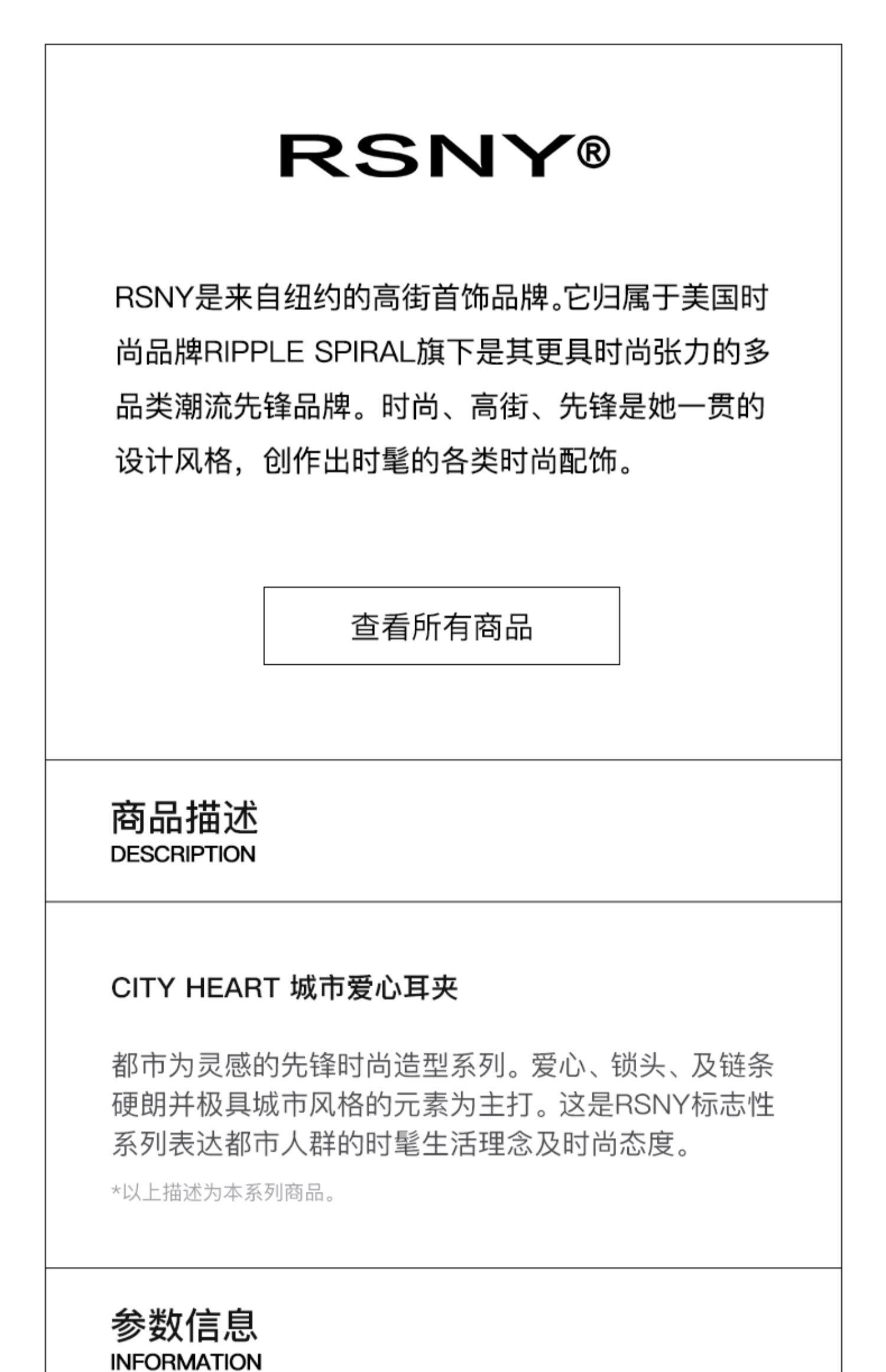 RSNY®

RSNY是来自纽约的高街首饰品牌。它归属于美国时尚品牌RIPPLE SPIRAL旗下是其更具时尚张力的多品类潮流先锋品牌。时尚、高街、先锋是她一贯的设计风格，创作出时髦的各类时尚配饰。

查看所有商品

商品描述
DESCRIPTION

CITY HEART 城市爱心耳夹

都市为灵感的先锋时尚造型系列。爱心、锁头、及链条硬朗并极具城市风格的元素为主打。这是RSNY标志性系列表达都市人群的时髦生活理念及时尚态度。

*以上描述为本系列商品。

参数信息
INFORMATION